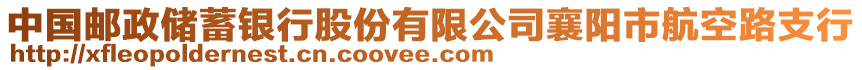 中国邮政储蓄银行股份有限公司襄阳市航空路支行
http://xfleopoldernest.cn.coovee.com